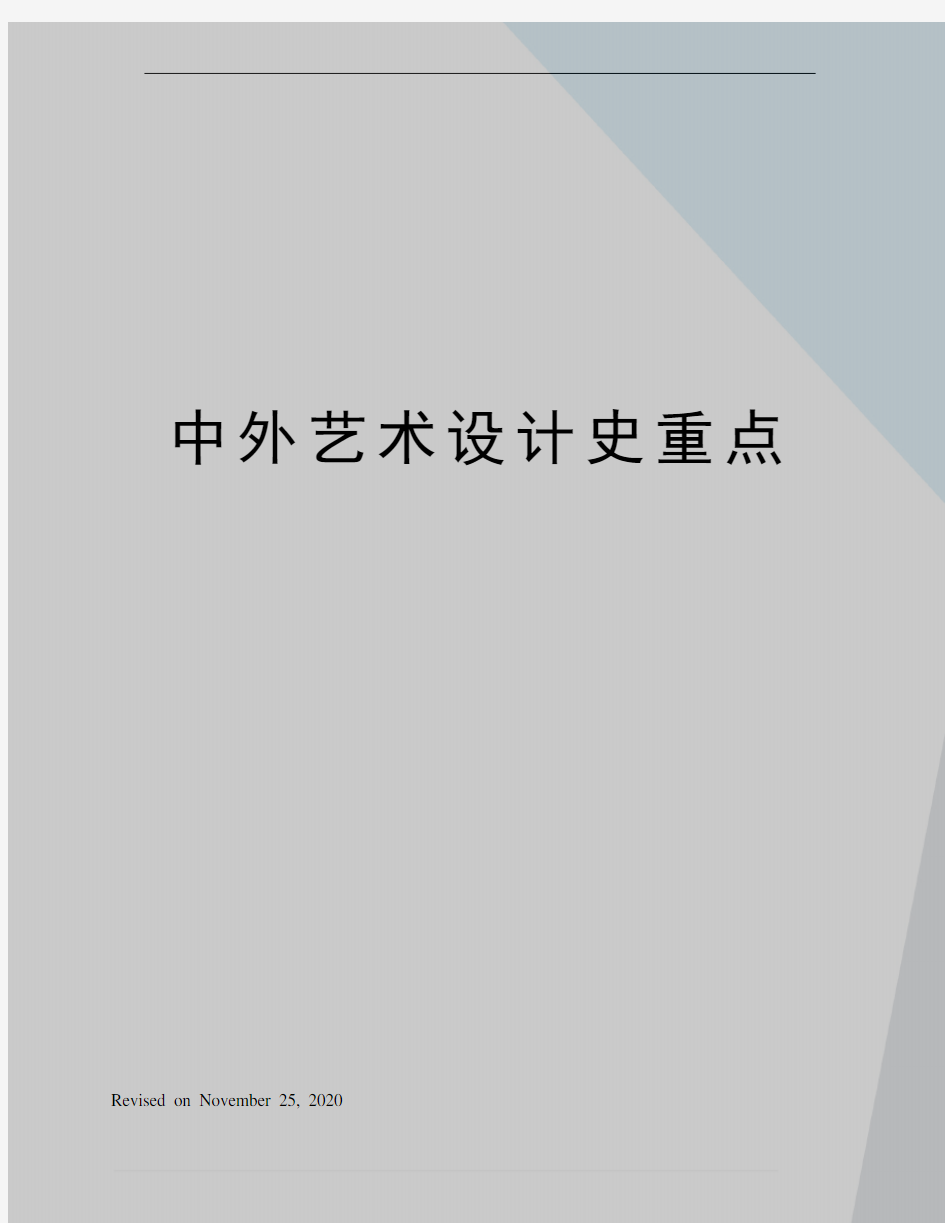 中外艺术设计史重点

Revised on November 25, 2020